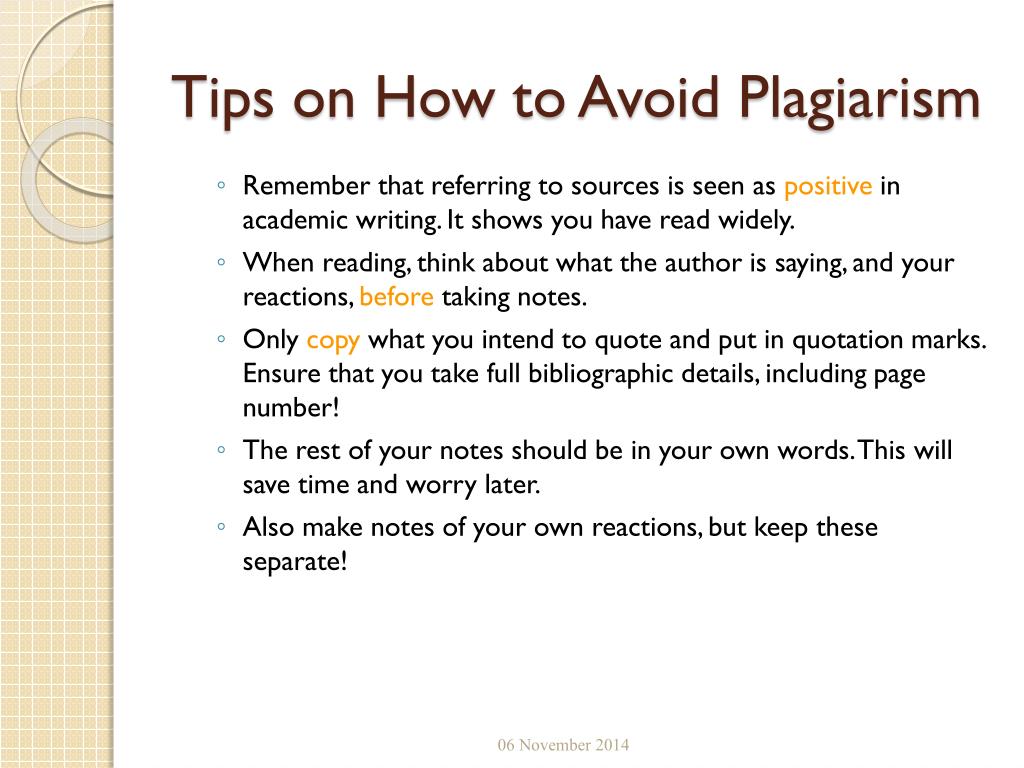 Tips on How to Avoid Plagiarism

◦ Remember that referring to sources is seen as positive in academic writing. It shows you have read widely.

◦ When reading, think about what the author is saying, and your reactions, before taking notes.

◦ Only copy what you intend to quote and put in quotation marks. Ensure that you take full bibliographic details, including page number!

◦ The rest of your notes should be in your own words. This will save time and worry later.

◦ Also make notes of your own reactions, but keep these separate!

06 November 2014